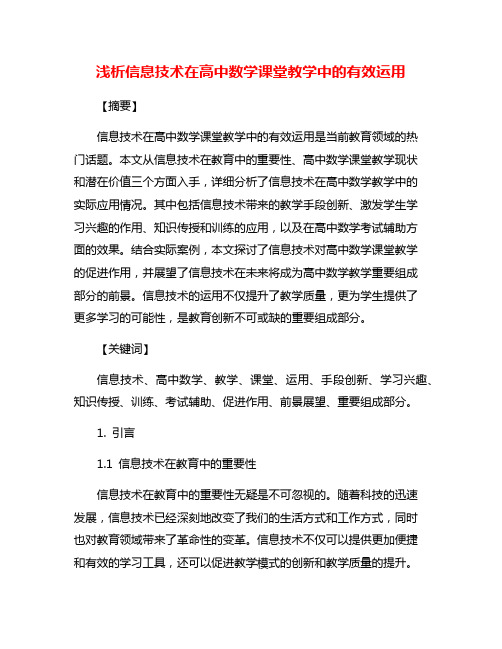 浅析信息技术在高中数学课堂教学中的有效运用

【摘要】

信息技术在高中数学课堂教学中的有效运用是当前教育领域的热门话题。本文从信息技术在教育中的重要性、高中数学课堂教学现状和潜在价值三个方面入手，详细分析了信息技术在高中数学教学中的实际应用情况。其中包括信息技术带来的教学手段创新、激发学生学习兴趣的作用、知识传授和训练的应用，以及在高中数学考试辅助方面的效果。结合实际案例，本文探讨了信息技术对高中数学课堂教学的促进作用，并展望了信息技术在未来将成为高中数学教学重要组成部分的前景。信息技术的运用不仅提升了教学质量，更为学生提供了更多学习的可能性，是教育创新不可或缺的重要组成部分。

【关键词】

信息技术、高中数学、教学、课堂、运用、手段创新、学习兴趣、知识传授、训练、考试辅助、促进作用、前景展望、重要组成部分。

1. 引言

1.1 信息技术在教育中的重要性

信息技术在教育中的重要性无疑是不可忽视的。随着科技的迅速发展，信息技术已经深刻地改变了我们的生活方式和工作方式，同时也对教育领域带来了革命性的变革。信息技术不仅可以提供更加便捷和有效的学习工具，还可以促进教学模式的创新和教学质量的提升。